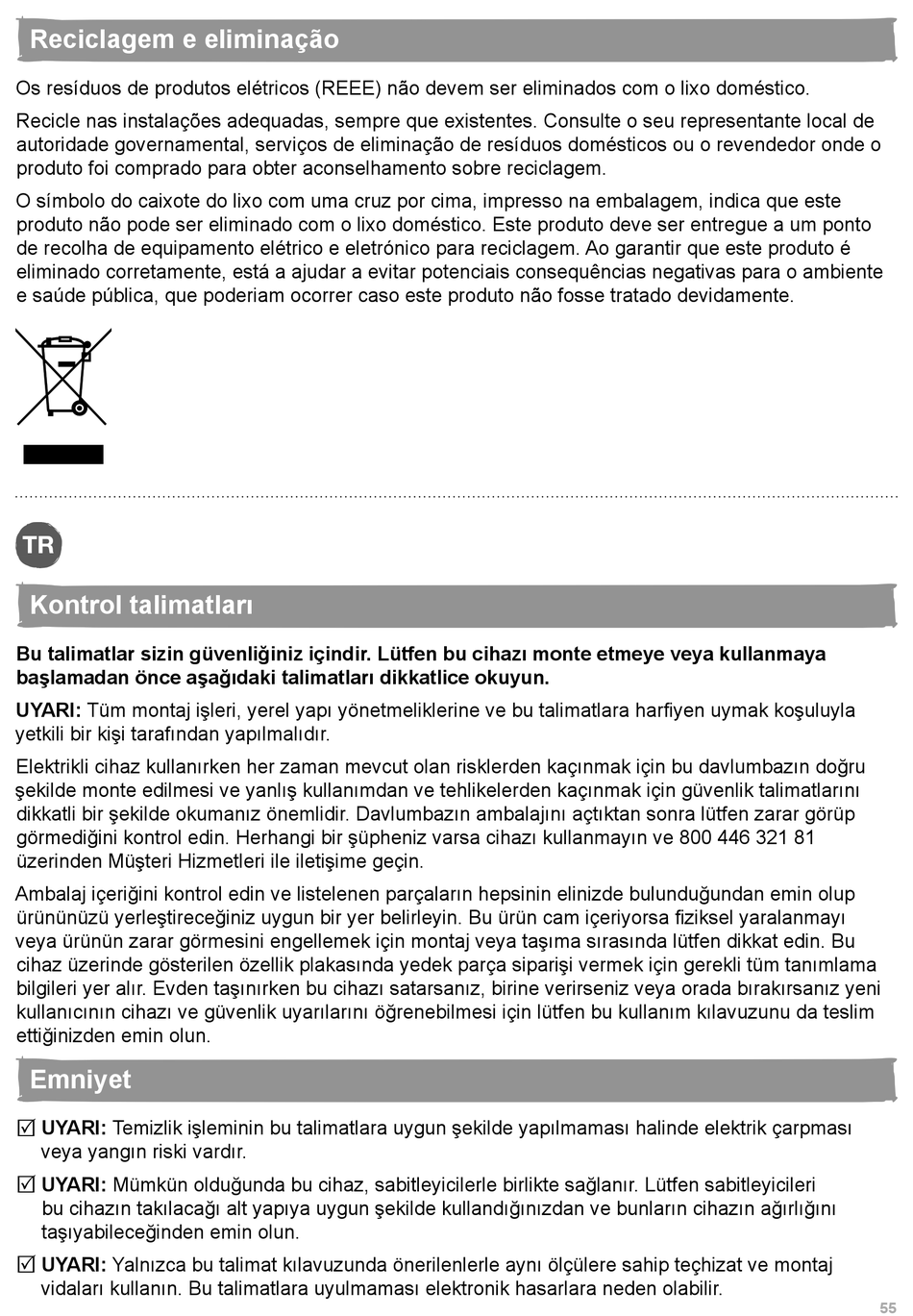 Reciclagem e eliminação

Os resíduos de produtos elétricos (REEE) não devem ser eliminados com o lixo doméstico.

Recicle nas instalações adequadas, sempre que existentes. Consulte o seu representante local de autoridade governamental, serviços de eliminação de resíduos domésticos ou o revendedor onde o produto foi comprado para obter aconselhamento sobre reciclagem.

O símbolo do caixote do lixo com uma cruz por cima, impresso na embalagem, indica que este produto não pode ser eliminado com o lixo doméstico. Este produto deve ser entregue a um ponto de recolha de equipamento elétrico e eletrónico para reciclagem. Ao garantir que este produto é eliminado corretamente, está a ajudar a evitar potenciais consequências negativas para o ambiente e saúde pública, que poderiam ocorrer caso este produto não fosse tratado devidamente.

TR

Kontrol talimatları

Bu talimatlar sizin güvenliğiniz içindir. Lütfen bu cihazı monte etmeye veya kullanmaya başlamadan önce aşağıdaki talimatları dikkatlice okuyun.

UYARI: Tüm montaj işleri, yerel yapı yönetmeliklerine ve bu talimatlara harfiyen uymak koşuluyla yetkili bir kişi tarafından yapılmalıdır.

Elektrikli cihaz kullanırken her zaman mevcut olan risklerden kaçınmak için bu davlumbazın doğru şekilde monte edilmesi ve yanlış kullanımdan ve tehlikelerden kaçınmak için güvenlik talimatlarını dikkatli bir şekilde okumanız önemlidir. Davlumbazın ambalajını açtıktan sonra lütfen zarar görüp görmediğini kontrol edin. Herhangi bir şüpheniz varsa cihazı kullanmayın ve 800 446 321 81 üzerinden Müşteri Hizmetleri ile iletişime geçin.

Ambalaj içeriğini kontrol edin ve listelenen parçaların hepsinin elinizde bulunduğundan emin olup ürününüzü yerleştireceğiniz uygun bir yer belirleyin. Bu ürün cam içeriyorsa fiziksel yaralanmayı veya ürünün zarar görmesini engellemek için montaj veya taşıma sırasında lütfen dikkat edin. Bu cihaz üzerinde gösterilen özellik plakasında yedek parça siparişi vermek için gerekli tüm tanımlama bilgileri yer alır. Evden taşınırken bu cihazı satarsanız, birine verirseniz veya orada bırakırsanız yeni kullanıcının cihazı ve güvenlik uyarılarını öğrenebilmesi için lütfen bu kullanım kılavuzunu da teslim ettiğinizden emin olun.

Emniyet

☑ UYARI: Temizlik işleminin bu talimatlara uygun şekilde yapılmaması halinde elektrik çarpması veya yangın riski vardır.

☑ UYARI: Mümkün olduğunda bu cihaz, sabitleyicilerle birlikte sağlanır. Lütfen sabitleyicileri bu cihazın takılacağı alt yapıya uygun şekilde kullandığınızdan ve bunların cihazın ağırlığını taşıyabileceğinden emin olun.

☑ UYARI: Yalnızca bu talimat kılavuzunda önerilenlerle aynı ölçülere sahip teçhizat ve montaj vidaları kullanın. Bu talimatlara uyulmaması elektronik hasarlara neden olabilir.

55